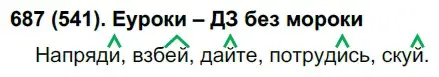 687 (541). Еуроки – ДЗ без мороки

Напряди, взбей, дайте, потрудись, скуй.